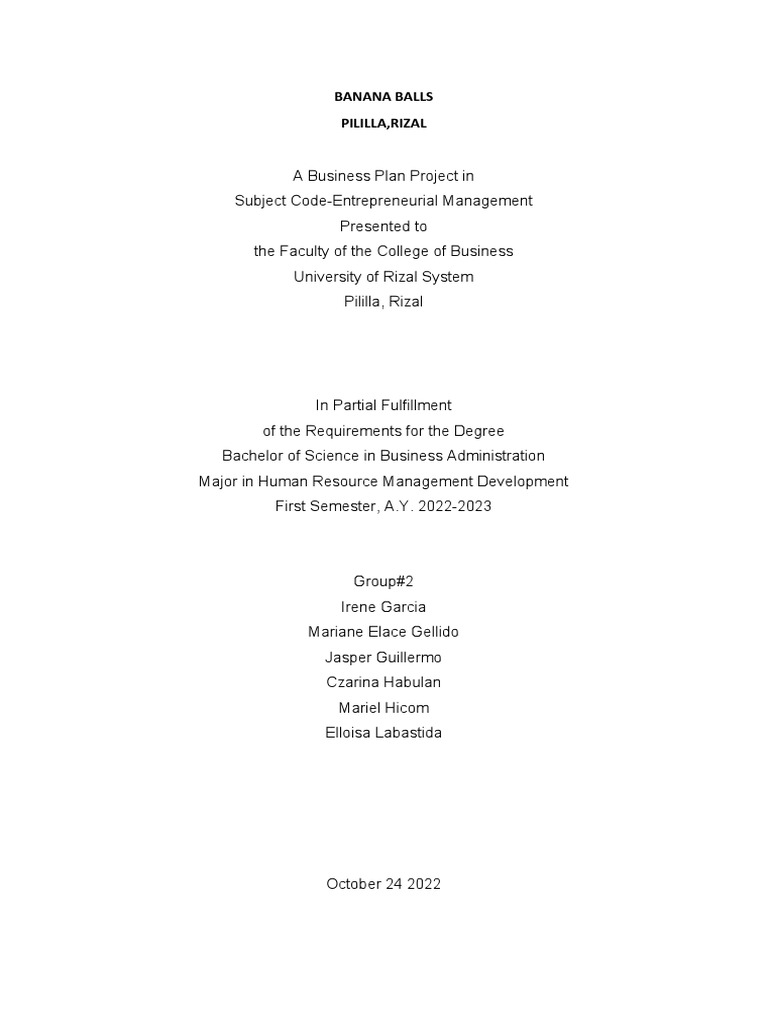 BANANA BALLS
PILILLA,RIZAL

A Business Plan Project in
Subject Code-Entrepreneurial Management
Presented to
the Faculty of the College of Business
University of Rizal System
Pililla, Rizal

In Partial Fulfillment
of the Requirements for the Degree
Bachelor of Science in Business Administration
Major in Human Resource Management Development
First Semester, A.Y. 2022-2023

Group#2
Irene Garcia
Mariane Elace Gellido
Jasper Guillermo
Czarina Habulan
Mariel Hicom
Elloisa Labastida

October 24 2022